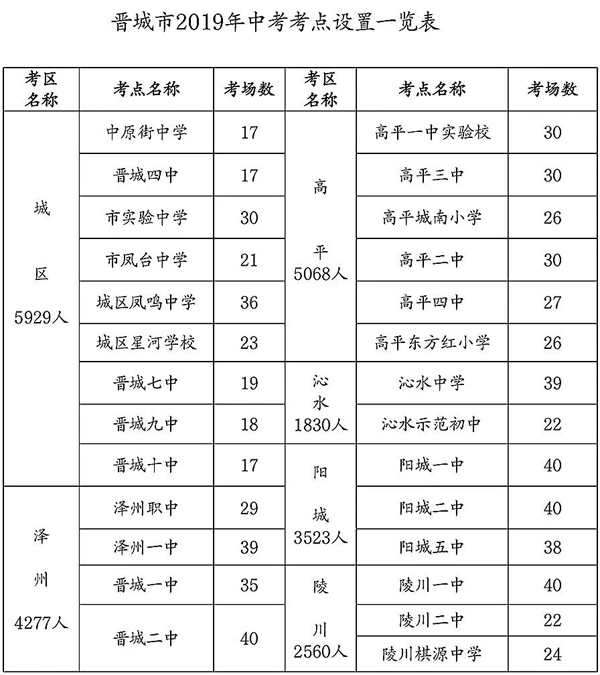 晋城市2019年中考考点设置一览表

| 考区名称 | 考点名称 | 考场数 | 考区名称 | 考点名称 | 考场数 |
|---|---|---|---|---|---|
| 城区 5929人 | 中原街中学 | 17 | 高平 5068人 | 高平一中实验校 | 30 |
| | 晋城四中 | 17 | | 高平三中 | 30 |
| | 市实验中学 | 30 | | 高平城南小学 | 26 |
| | 市凤台中学 | 21 | | 高平二中 | 30 |
| | 城区凤鸣中学 | 36 | | 高平四中 | 27 |
| | 城区星河学校 | 23 | | 高平东方红小学 | 26 |
| | 晋城七中 | 19 | 沁水 1830人 | 沁水中学 | 39 |
| | 晋城九中 | 18 | | 沁水示范初中 | 22 |
| | 晋城十中 | 17 | 阳城 3523人 | 阳城一中 | 40 |
| 泽州 4277人 | 泽州职中 | 29 | | 阳城二中 | 40 |
| | 泽州一中 | 39 | | 阳城五中 | 38 |
| | 晋城一中 | 35 | 陵川 2560人 | 陵川一中 | 40 |
| | 晋城二中 | 40 | | 陵川二中 | 22 |
| | | | | 陵川棋源中学 | 24 |